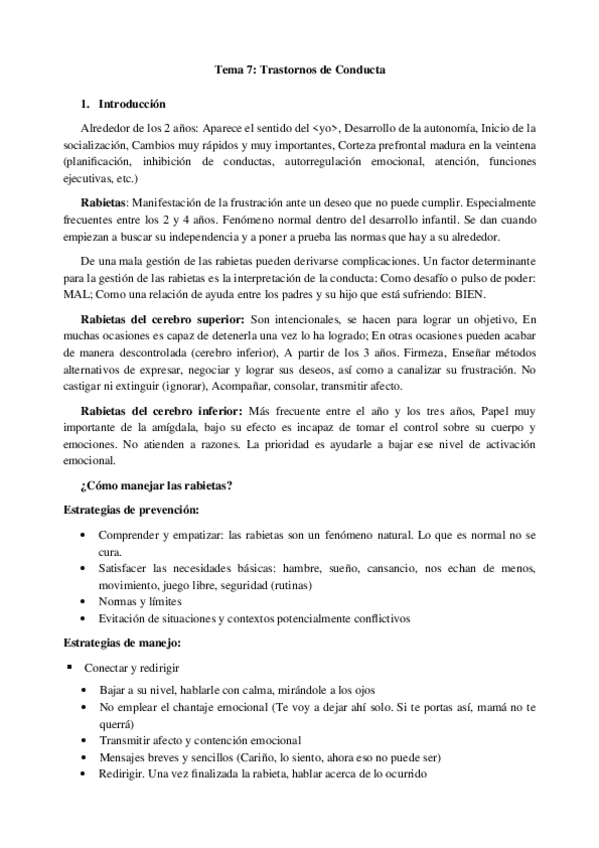 Tema 7: Trastornos de Conducta

1. Introducción

Alrededor de los 2 años: Aparece el sentido del <yo>, Desarrollo de la autonomía, Inicio de la socialización, Cambios muy rápidos y muy importantes, Corteza prefrontal madura en la veintena (planificación, inhibición de conductas, autorregulación emocional, atención, funciones ejecutivas, etc.)

Rabietas: Manifestación de la frustración ante un deseo que no puede cumplir. Especialmente frecuentes entre los 2 y 4 años. Fenómeno normal dentro del desarrollo infantil. Se dan cuando empiezan a buscar su independencia y a poner a prueba las normas que hay a su alrededor.

De una mala gestión de las rabietas pueden derivarse complicaciones. Un factor determinante para la gestión de las rabietas es la interpretación de la conducta: Como desafío o pulso de poder: MAL; Como una relación de ayuda entre los padres y su hijo que está sufriendo: BIEN.

Rabietas del cerebro superior: Son intencionales, se hacen para lograr un objetivo, En muchas ocasiones es capaz de detenerla una vez lo ha logrado; En otras ocasiones pueden acabar de manera descontrolada (cerebro inferior), A partir de los 3 años. Firmeza, Enseñar métodos alternativos de expresar, negociar y lograr sus deseos, así como a canalizar su frustración. No castigar ni extinguir (ignorar), Acompañar, consolar, transmitir afecto.

Rabietas del cerebro inferior: Más frecuente entre el año y los tres años, Papel muy importante de la amígdala, bajo su efecto es incapaz de tomar el control sobre su cuerpo y emociones. No atienden a razones. La prioridad es ayudarle a bajar ese nivel de activación emocional.

¿Cómo manejar las rabietas?

Estrategias de prevención:

• Comprender y empatizar: las rabietas son un fenómeno natural. Lo que es normal no se cura.
• Satisfacer las necesidades básicas: hambre, sueño, cansancio, nos echan de menos, movimiento, juego libre, seguridad (rutinas)
• Normas y límites
• Evitación de situaciones y contextos potencialmente conflictivos

Estrategias de manejo:

▪ Conectar y redirigir

• Bajar a su nivel, hablarle con calma, mirándole a los ojos
• No emplear el chantaje emocional (Te voy a dejar ahí solo. Si te portas así, mamá no te querrá)
• Transmitir afecto y contención emocional
• Mensajes breves y sencillos (Cariño, lo siento, ahora eso no puede ser)
• Redirigir. Una vez finalizada la rabieta, hablar acerca de lo ocurrido